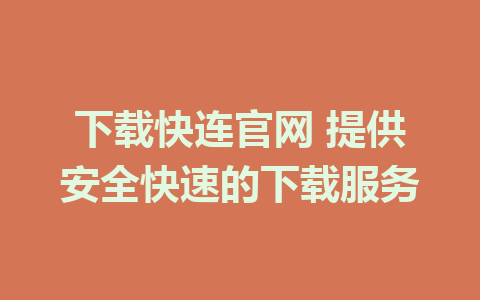 下载快连官网 提供安全快速的下载服务